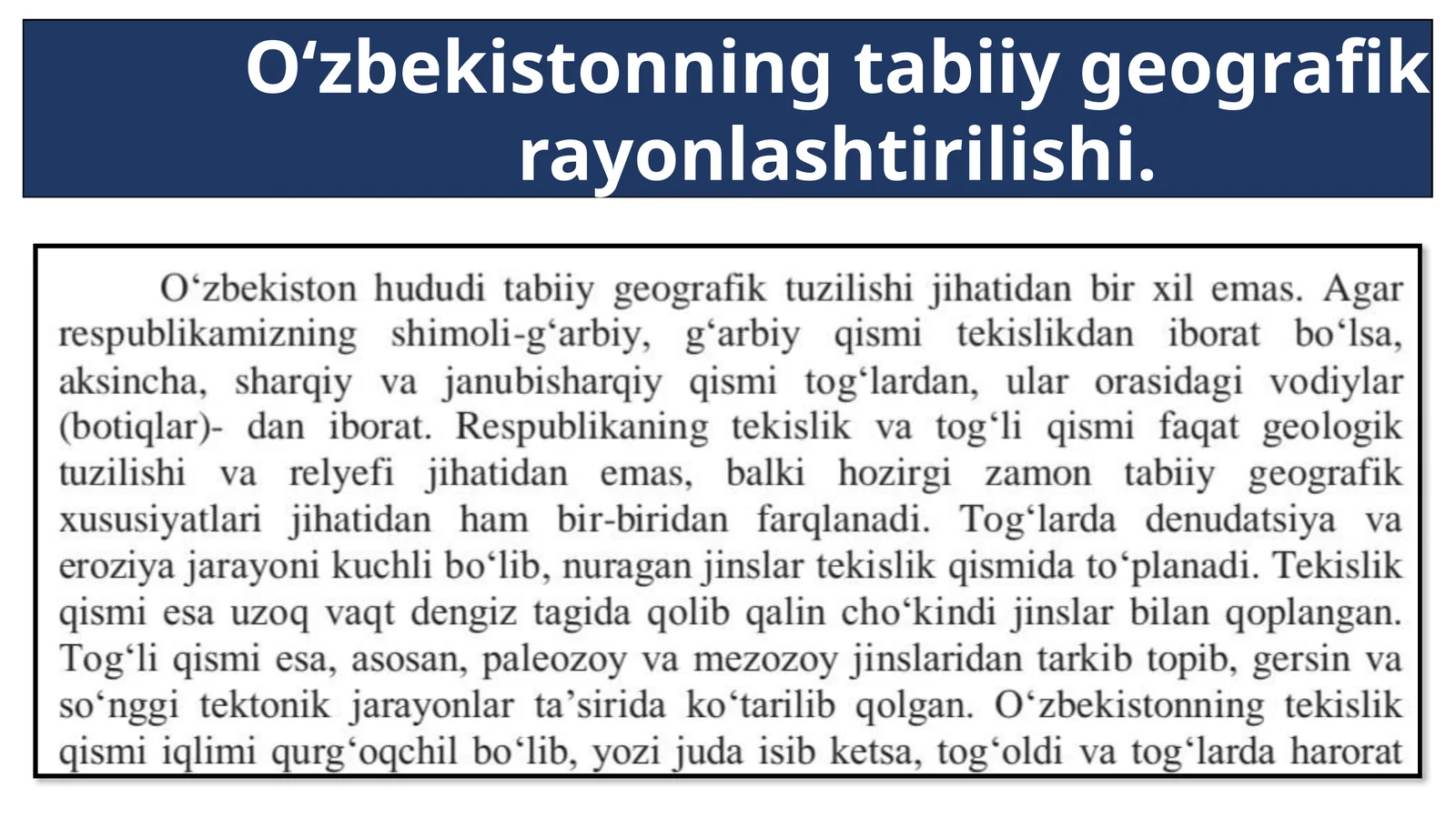 O‘zbekistonning tabiiy geografik rayonlashtirilishi.

O‘zbekiston hududi tabiiy geografik tuzilishi jihatidan bir xil emas. Agar respublikamizning shimoli-g‘arbiy, g‘arbiy qismi tekislikdan iborat bo‘lsa, aksincha, sharqiy va janubisharqiy qismi tog‘lardan, ular orasidagi vodiylar (botiqlar)- dan iborat. Respublikaning tekislik va tog‘li qismi faqat geologik tuzilishi va relyefi jihatidan emas, balki hozirgi zamon tabiiy geografik xususiyatlari jihatidan ham bir-biridan farqlanadi. Tog‘larda denudatsiya va eroziya jarayoni kuchli bo‘lib, nuragan jinslar tekislik qismida to‘planadi. Tekislik qismi esa uzoq vaqt dengiz tagida qolib qalin cho‘kindi jinslar bilan qoplangan. Tog‘li qismi esa, asosan, paleozoy va mezozoy jinslaridan tarkib topib, gersin va so‘nggi tektonik jarayonlar ta’sirida ko‘tarilib qolgan. O‘zbekistonning tekislik qismi iqlimi qurg‘oqchil bo‘lib, yozi juda isib ketsa, tog‘oldi va tog‘larda harorat